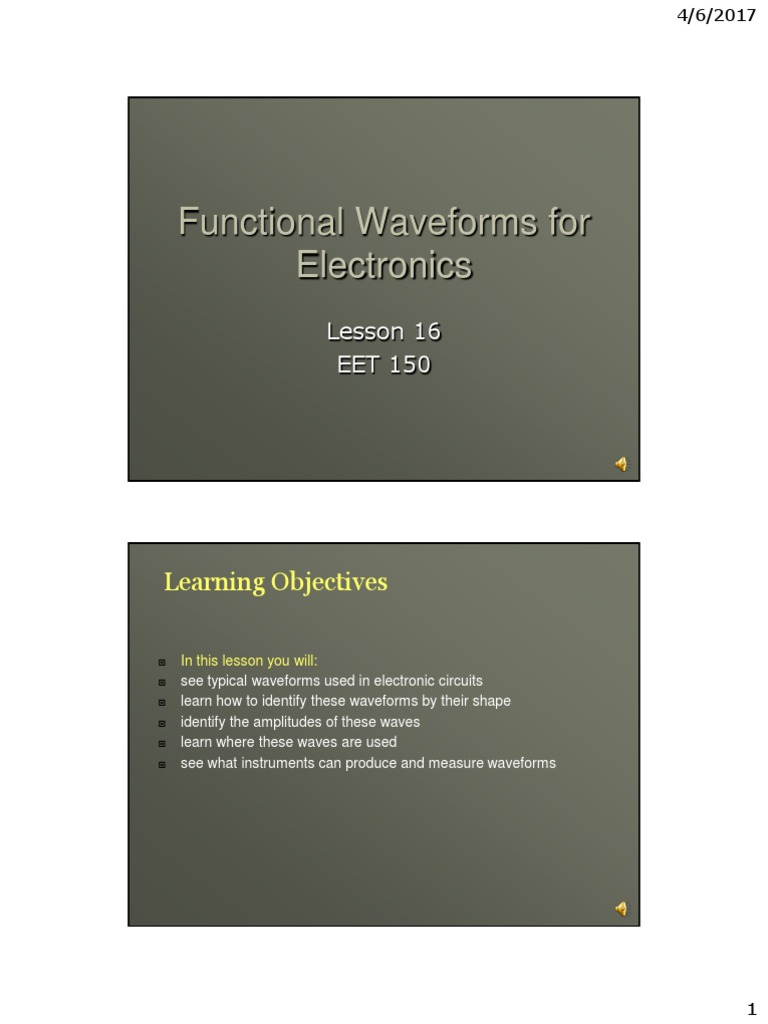 4/6/2017

Functional Waveforms for Electronics

Lesson 16
EET 150

Learning Objectives

• In this lesson you will:
• see typical waveforms used in electronic circuits
• learn how to identify these waveforms by their shape
• identify the amplitudes of these waves
• learn where these waves are used
• see what instruments can produce and measure waveforms

1